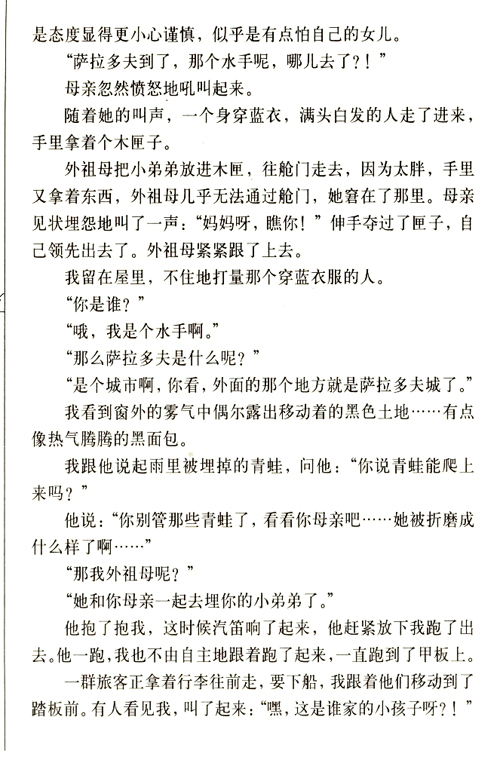 是态度显得更小心谨慎，似乎是有点怕自己的女儿。

“萨拉多夫到了，那个水手呢，哪儿去了？！”

母亲忽然愤怒地吼叫起来。

随着她的叫声，一个身穿蓝衣，满头白发的人走了进来，手里拿着个木匣子。

外祖母把小弟弟放进木匣，往舱门走去，因为太胖，手里又拿着东西，外祖母几乎无法通过舱门，她窘在了那里。母亲见状埋怨地叫了一声：“妈妈呀，瞧你！”伸手夺过了匣子，自己领先出去了。外祖母紧紧跟了上去。

我留在屋里，不住地打量那个穿蓝衣服的人。

“你是谁？”

“哦，我是个水手啊。”

“那么萨拉多夫是什么呢？”

“是个城市啊，你看，外面的那个地方就是萨拉多夫城了。”

我看到窗外的雾气中偶尔露出移动着的黑色土地……有点像热气腾腾的黑面包。

我跟他说起雨里被埋掉的青蛙，问他：“你说青蛙能爬上来吗？”

他说：“你别管那些青蛙了，看看你母亲吧……她被折磨成什么样了啊……”

“那我外祖母呢？”

“她和你母亲一起去埋你的小弟弟了。”

他抱了抱我，这时候汽笛响了起来，他赶紧放下我跑了出去。他一跑，我也不由自主地跟着跑了起来，一直跑到了甲板上。

一群旅客正拿着行李往前走，要下船，我跟着他们移动到了踏板前。有人看见我，叫了起来：“嘿，这是谁家的小孩子呀？！”